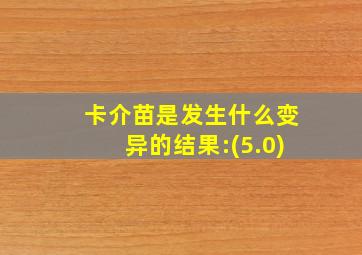 卡介苗是发生什么变异的结果:(5.0)